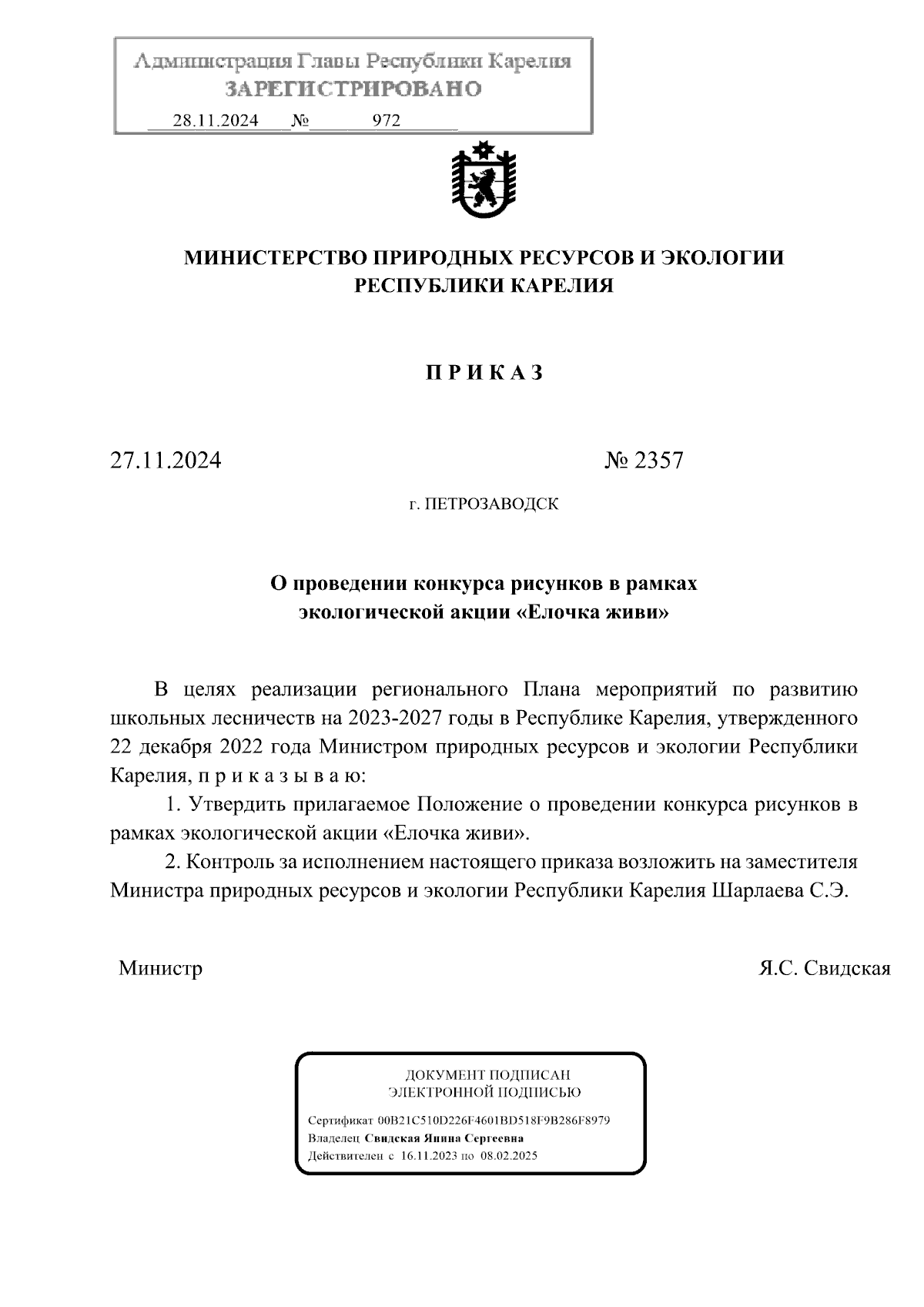 Администрация Главы Республики Карелия
ЗАРЕГИСТРИРОВАНО
28.11.2024 № 972

МИНИСТЕРСТВО ПРИРОДНЫХ РЕСУРСОВ И ЭКОЛОГИИ РЕСПУБЛИКИ КАРЕЛИЯ

П Р И К А З

27.11.2024 № 2357

г. ПЕТРОЗАВОДСК

О проведении конкурса рисунков в рамках экологической акции «Елочка живи»

В целях реализации регионального Плана мероприятий по развитию школьных лесничеств на 2023-2027 годы в Республике Карелия, утвержденного 22 декабря 2022 года Министром природных ресурсов и экологии Республики Карелия, п р и к а з ы в а ю:

1. Утвердить прилагаемое Положение о проведении конкурса рисунков в рамках экологической акции «Елочка живи».

2. Контроль за исполнением настоящего приказа возложить на заместителя Министра природных ресурсов и экологии Республики Карелия Шарлаева С.Э.

Министр Я.С. Свидская

ДОКУМЕНТ ПОДПИСАН
ЭЛЕКТРОННОЙ ПОДПИСЬЮ

Сертификат 00B21C510D226F4601BD518F9B286F8979
Владелец Свидская Янина Сергеевна
Действителен с 16.11.2023 по 08.02.2025